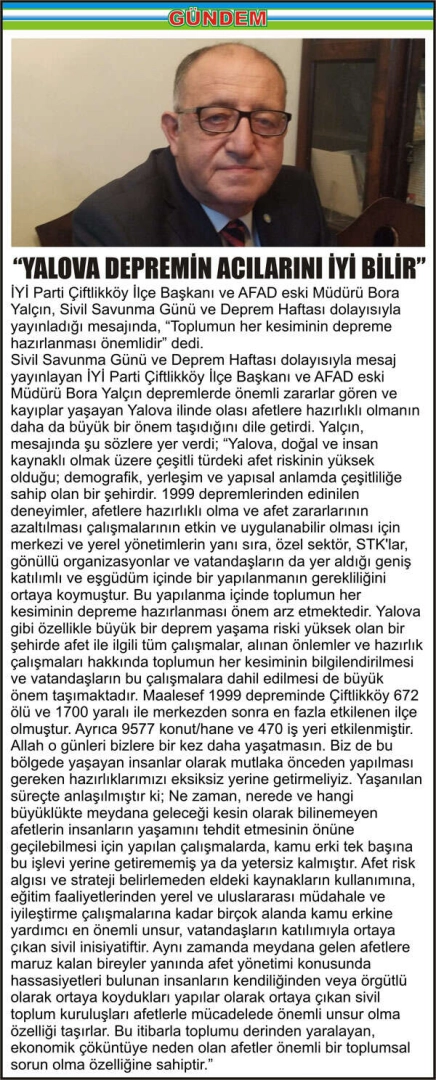 GÜNDEM

“YALOVA DEPREMİN ACILARINI İYİ BİLİR”

İYİ Parti Çiftlikköy İlçe Başkanı ve AFAD eski Müdürü Bora Yalçın, Sivil Savunma Günü ve Deprem Haftası dolayısıyla yayınladığı mesajında, “Toplumun her kesiminin depreme hazırlanması önemlidir” dedi.
Sivil Savunma Günü ve Deprem Haftası dolayısıyla mesaj yayınlayan İYİ Parti Çiftlikköy İlçe Başkanı ve AFAD eski Müdürü Bora Yalçın depremlerde önemli zararlar gören ve kayıplar yaşayan Yalova ilinde olası afetlere hazırlıklı olmanın daha da büyük bir önem taşıdığını dile getirdi. Yalçın, mesajında şu sözlere yer verdi; “Yalova, doğal ve insan kaynaklı olmak üzere çeşitli türdeki afet riskinin yüksek olduğu; demografik, yerleşim ve yapısal anlamda çeşitliliğe sahip olan bir şehirdir. 1999 depremlerinden edinilen deneyimler, afetlere hazırlıklı olma ve afet zararlarının azaltılması çalışmalarının etkin ve uygulanabilir olması için merkezi ve yerel yönetimlerin yanı sıra, özel sektör, STK'lar, gönüllü organizasyonlar ve vatandaşların da yer aldığı geniş katılımlı ve eşgüdüm içinde bir yapılanmanın gerekliliğini ortaya koymuştur. Bu yapılanma içinde toplumun her kesiminin depreme hazırlanması önem arz etmektedir. Yalova gibi özellikle büyük bir deprem yaşama riski yüksek olan bir şehirde afet ile ilgili tüm çalışmalar, alınan önlemler ve hazırlık çalışmaları hakkında toplumun her kesiminin bilgilendirilmesi ve vatandaşların bu çalışmalara dahil edilmesi de büyük önem taşımaktadır. Maalesef 1999 depreminde Çiftlikköy 672 ölü ve 1700 yaralı ile merkezden sonra en fazla etkilenen ilçe olmuştur. Ayrıca 9577 konut/hane ve 470 iş yeri etkilenmiştir. Allah o günleri bizlere bir kez daha yaşatmasın. Biz de bu bölgede yaşayan insanlar olarak mutlaka önceden yapılması gereken hazırlıklarımızı eksiksiz yerine getirmeliyiz. Yaşanılan süreçte anlaşılmıştır ki; Ne zaman, nerede ve hangi büyüklükte meydana geleceği kesin olarak bilinemeyen afetlerin insanların yaşamını tehdit etmesinin önüne geçilebilmesi için yapılan çalışmalarda, kamu erki tek başına bu işlevi yerine getirememiş ya da yetersiz kalmıştır. Afet risk algısı ve strateji belirlemeden eldeki kaynakların kullanımına, eğitim faaliyetlerinden yerel ve uluslararası müdahale ve iyileştirme çalışmalarına kadar birçok alanda kamu erkine yardımcı en önemli unsur, vatandaşların katılımıyla ortaya çıkan sivil inisiyatiftir. Aynı zamanda meydana gelen afetlere maruz kalan bireyler yanında afet yönetimi konusunda hassasiyetleri bulunan insanların kendiliğinden veya örgütlü olarak ortaya koydukları yapılar olarak ortaya çıkan sivil toplum kuruluşları afetlerle mücadelede önemli unsur olma özelliği taşırlar. Bu itibarla toplumu derinden yaralayan, ekonomik çöküntüye neden olan afetler önemli bir toplumsal sorun olma özelliğine sahiptir.”